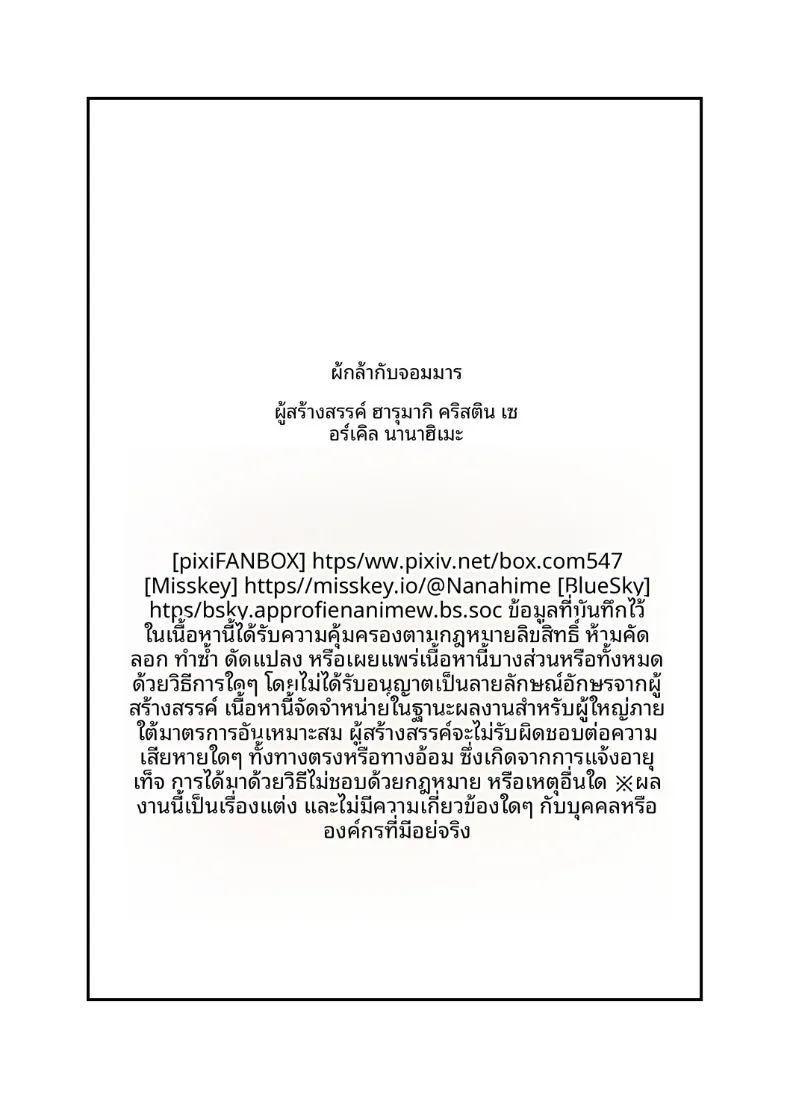 ผู้กล้ากับจอมมาร

ผู้สร้างสรรค์ ฮารุมากิ คริสติน เชอร์เคิล นานาฮิเมะ

[pixiFANBOX] htps/ww.pixiv.net/box.com547 [Misskey] https//misskey.io/@Nanahime [BlueSky] htps/bsky.approfienanimew.bs.soc ข้อมูลที่บันทึกไว้ในเนื้อหานี้ได้รับความคุ้มครองตามกฎหมายลิขสิทธิ์ ห้ามคัดลอก ทำซ้ำ ดัดแปลง หรือเผยแพร่เนื้อหานี้บางส่วนหรือทั้งหมดด้วยวิธีการใดๆ โดยไม่ได้รับอนุญาตเป็นลายลักษณ์อักษรจากผู้สร้างสรรค์ เนื้อหานี้จัดจำหน่ายในฐานะผลงานสำหรับผู้ใหญ่ภายใต้มาตรการอันเหมาะสม ผู้สร้างสรรค์จะไม่รับผิดชอบต่อความเสียหายใดๆ ทั้งทางตรงหรือทางอ้อม ซึ่งเกิดจากการแจ้งอายุเท็จ การได้มาด้วยวิธีไม่ชอบด้วยกฎหมาย หรือเหตุอื่นใด ※ผลงานนี้เป็นเรื่องแต่ง และไม่มีความเกี่ยวข้องใดๆ กับบุคคลหรือองค์กรที่มีอยู่จริง